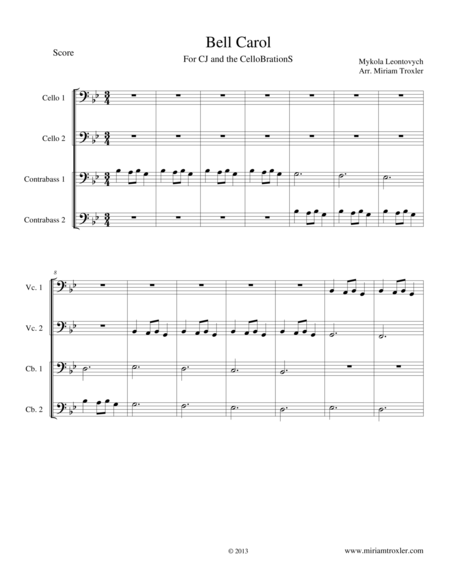 Score

Bell Carol

For CJ and the CelloBrationS

Mykola Leontovych
Arr. Miriam Troxler

Cello 1

Cello 2

Contrabass 1

Contrabass 2

8

Vc. 1

Vc. 2

Cb. 1

Cb. 2

© 2013

www.miriamtroxler.com